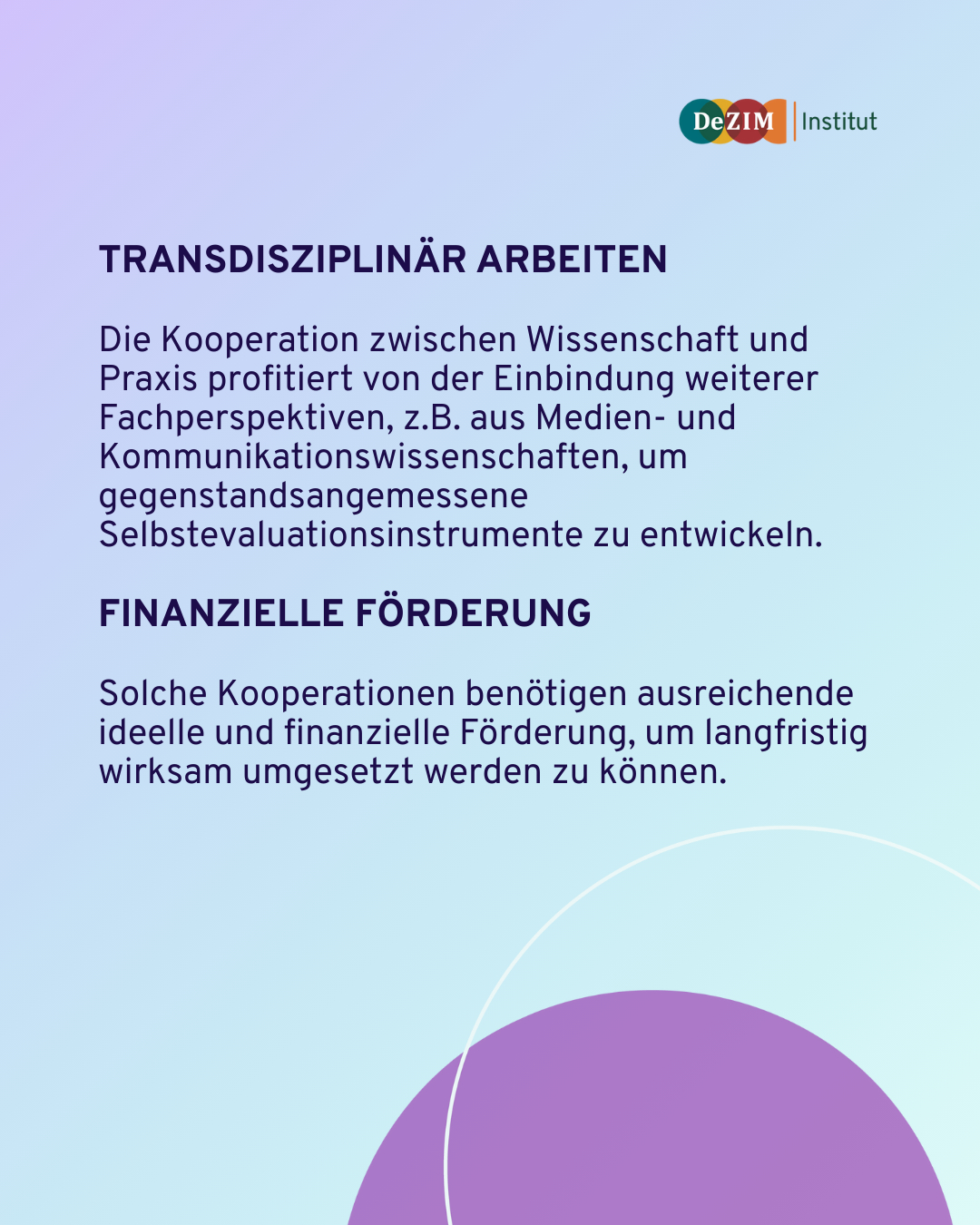 DeZIM Institut

TRANSDISZIPLINÄR ARBEITEN

Die Kooperation zwischen Wissenschaft und Praxis profitiert von der Einbindung weiterer Fachperspektiven, z.B. aus Medien- und Kommunikationswissenschaften, um gegenstandsangemessene Selbstevaluationsinstrumente zu entwickeln.

FINANZIELLE FÖRDERUNG

Solche Kooperationen benötigen ausreichende ideelle und finanzielle Förderung, um langfristig wirksam umgesetzt werden zu können.